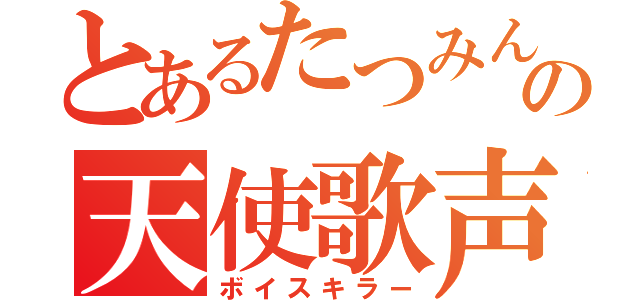 とあるたつみんの
天使歌声
ボイスキラー